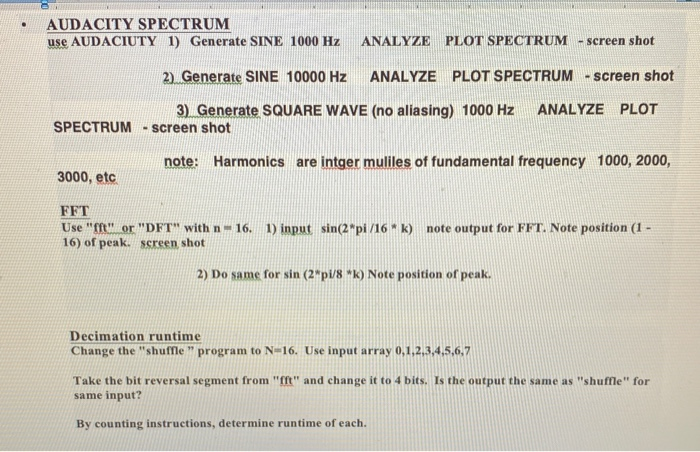 • AUDACITY SPECTRUM
use AUDACIUTY 1) Generate SINE 1000 Hz ANALYZE PLOT SPECTRUM - screen shot

2) Generate SINE 10000 Hz ANALYZE PLOT SPECTRUM - screen shot

3) Generate SQUARE WAVE (no aliasing) 1000 Hz ANALYZE PLOT SPECTRUM - screen shot

note: Harmonics are intger muliles of fundamental frequency 1000, 2000, 3000, etc

FFT
Use "fft" or "DFT" with n = 16. 1) input sin(2*pi /16 * k) note output for FFT. Note position (1 - 16) of peak. screen shot

2) Do same for sin (2*pi/8 *k) Note position of peak.

Decimation runtime
Change the "shuffle " program to N=16. Use input array 0,1,2,3,4,5,6,7

Take the bit reversal segment from "fft" and change it to 4 bits. Is the output the same as "shuffle" for same input?

By counting instructions, determine runtime of each.